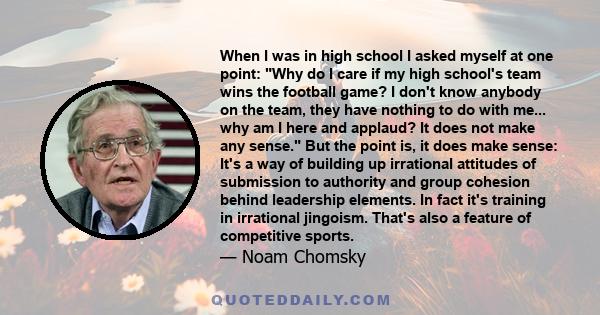 When I was in high school I asked myself at one point: "Why do I care if my high school's team wins the football game? I don't know anybody on the team, they have nothing to do with me... why am I here and applaud? It does not make any sense." But the point is, it does make sense: It's a way of building up irrational attitudes of submission to authority and group cohesion behind leadership elements. In fact it's training in irrational jingoism. That's also a feature of competitive sports.

— Noam Chomsky

QUOTEDDAILY.COM